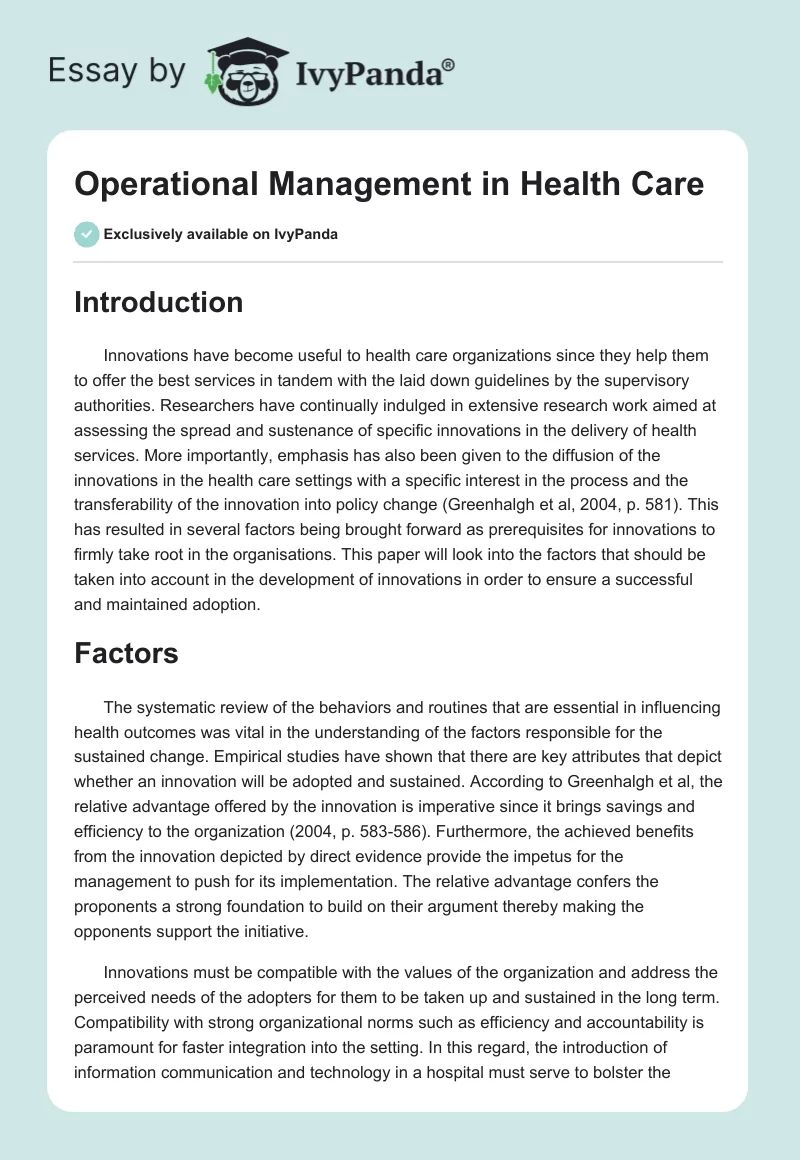 Essay by IvyPanda®

Operational Management in Health Care

Exclusively available on IvyPanda

Introduction

Innovations have become useful to health care organizations since they help them to offer the best services in tandem with the laid down guidelines by the supervisory authorities. Researchers have continually indulged in extensive research work aimed at assessing the spread and sustenance of specific innovations in the delivery of health services. More importantly, emphasis has also been given to the diffusion of the innovations in the health care settings with a specific interest in the process and the transferability of the innovation into policy change (Greenhalgh et al, 2004, p. 581). This has resulted in several factors being brought forward as prerequisites for innovations to firmly take root in the organisations. This paper will look into the factors that should be taken into account in the development of innovations in order to ensure a successful and maintained adoption.

Factors

The systematic review of the behaviors and routines that are essential in influencing health outcomes was vital in the understanding of the factors responsible for the sustained change. Empirical studies have shown that there are key attributes that depict whether an innovation will be adopted and sustained. According to Greenhalgh et al, the relative advantage offered by the innovation is imperative since it brings savings and efficiency to the organization (2004, p. 583-586). Furthermore, the achieved benefits from the innovation depicted by direct evidence provide the impetus for the management to push for its implementation. The relative advantage confers the proponents a strong foundation to build on their argument thereby making the opponents support the initiative.

Innovations must be compatible with the values of the organization and address the perceived needs of the adopters for them to be taken up and sustained in the long term. Compatibility with strong organizational norms such as efficiency and accountability is paramount for faster integration into the setting. In this regard, the introduction of information communication and technology in a hospital must serve to bolster the